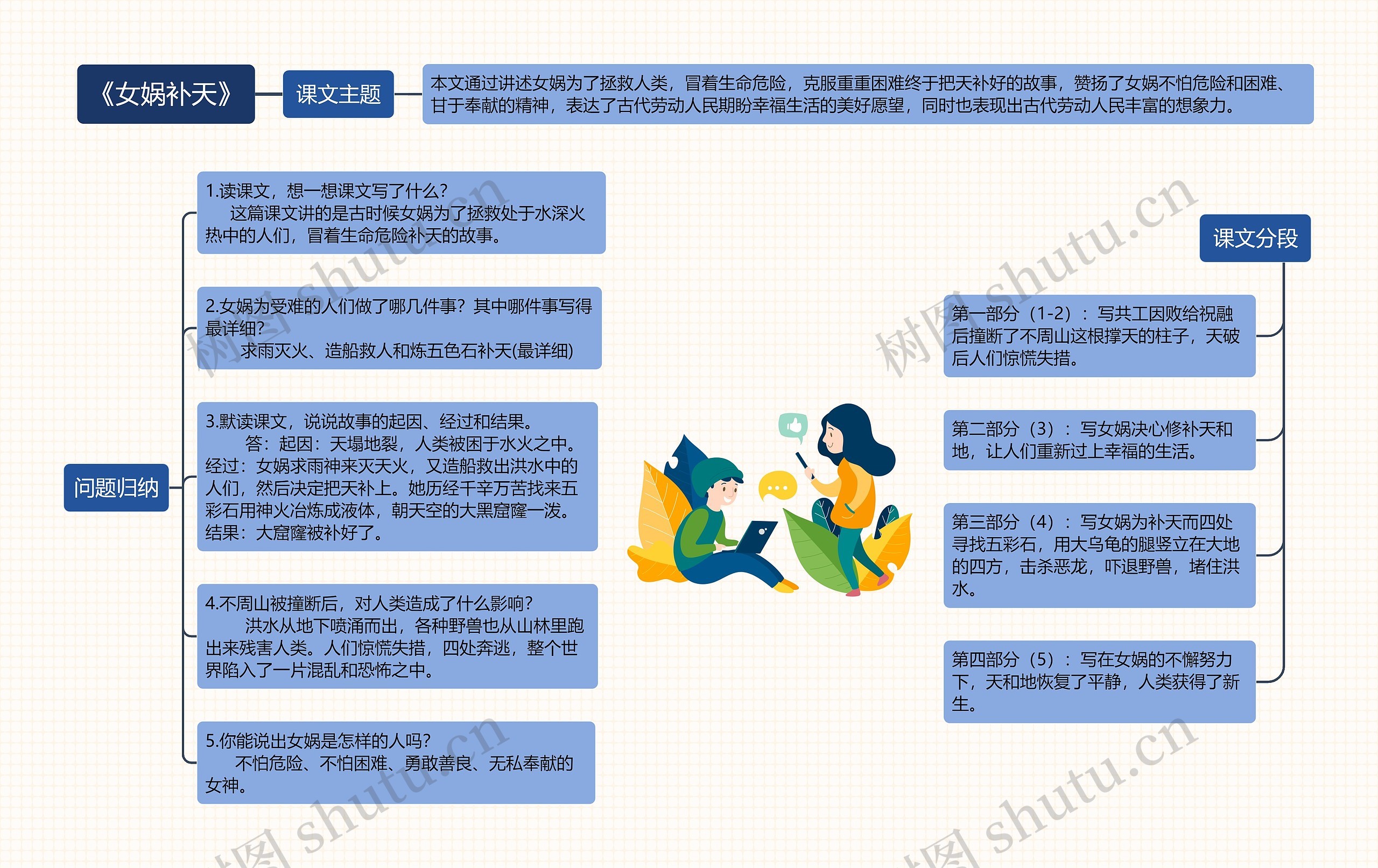 《女娲补天》

课文主题

本文通过讲述女娲为了拯救人类，冒着生命危险，克服重重困难终于把天补好的故事，赞扬了女娲不怕危险和困难、甘于奉献的精神，表达了古代劳动人民期盼幸福生活的美好愿望，同时也表现出古代劳动人民丰富的想象力。

问题归纳

1.读课文，想一想课文写了什么?
这篇课文讲的是古时候女娲为了拯救处于水深火热中的人们，冒着生命危险补天的故事。

2.女娲为受难的人们做了哪几件事？其中哪件事写得最详细?
求雨灭火、造船救人和炼五色石补天(最详细)

3.默读课文，说说故事的起因、经过和结果。
答：起因：天塌地裂，人类被困于水火之中。经过：女娲求雨神来灭天火，又造船救出洪水中的人们，然后决定把天补上。她历经千辛万苦找来五彩石用神火冶炼成液体，朝天空的大黑窟窿一泼。结果：大窟窿被补好了。

4.不周山被撞断后，对人类造成了什么影响?
洪水从地下喷涌而出，各种野兽也从山林里跑出来残害人类。人们惊慌失措，四处奔逃，整个世界陷入了一片混乱和恐怖之中。

5.你能说出女娲是怎样的人吗?
不怕危险、不怕困难、勇敢善良、无私奉献的女神。

课文分段

第一部分（1-2）：写共工因败给祝融后撞断了不周山这根撑天的柱子，天破后人们惊慌失措。

第二部分（3）：写女娲决心修补天和地，让人们重新过上幸福的生活。

第三部分（4）：写女娲为补天而四处寻找五彩石，用大乌龟的腿竖立在大地的四方，击杀恶龙，吓退野兽，堵住洪水。

第四部分（5）：写在女娲的不懈努力下，天和地恢复了平静，人类获得了新生。

树图 shutu.cn
树图 shutu.cn
树图 shutu.cn
树图 shutu.cn